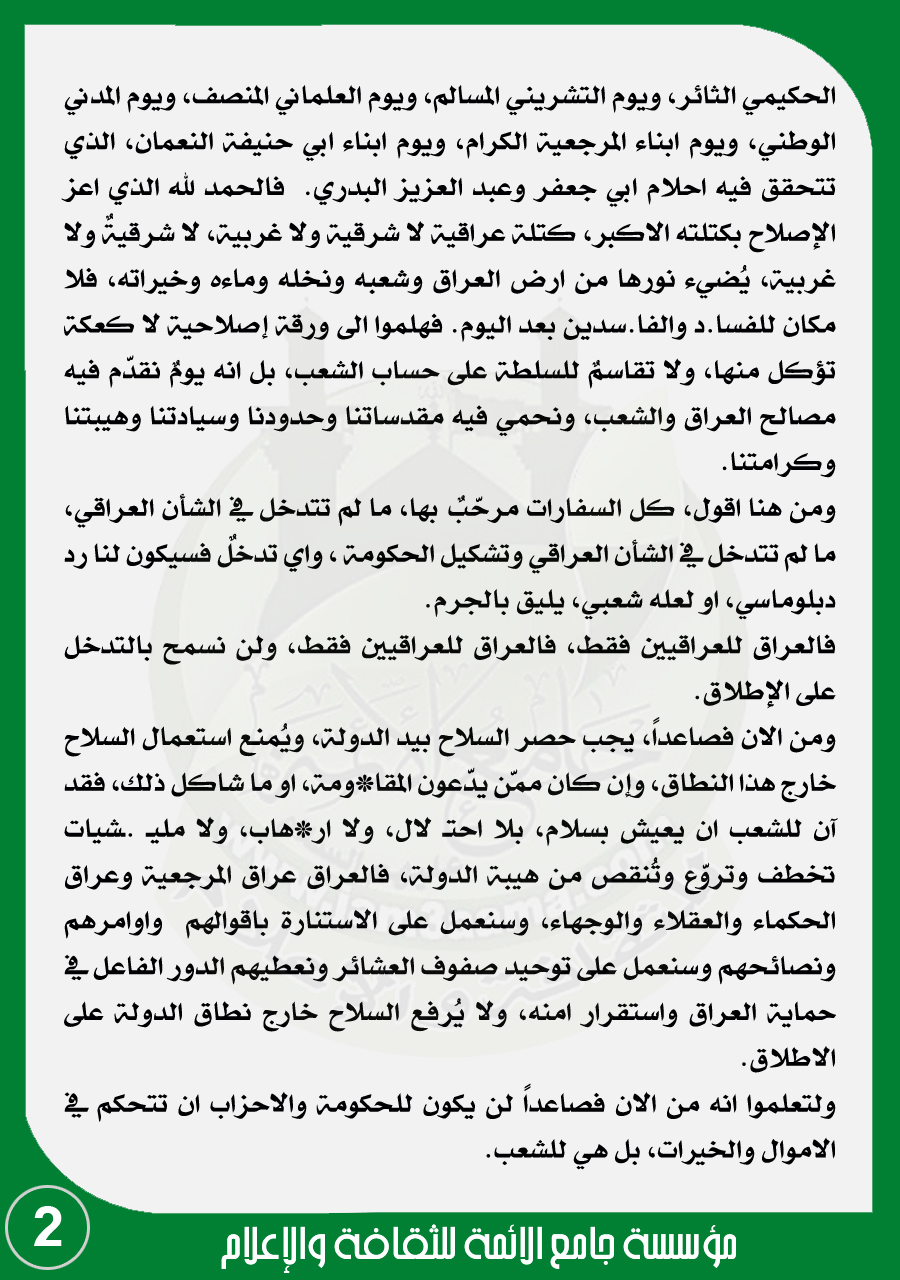 الحكيمي الثائر، ويوم التشريني المسالم، ويوم العلماني المنصف، ويوم المدني الوطني، ويوم ابناء المرجعية الكرام، ويوم ابناء ابي حنيفة النعمان، الذي تتحقق فيه احلام ابي جعفر وعبد العزيز البدري. فالحمد لله الذي اعز الإصلاح بكتلته الاكبر، كتلة عراقية لا شرقية ولا غربية، لا شرقيةٌ ولا غربية، يُضيء نورها من ارض العراق وشعبه ونخله وماءه وخيراته، فلا مكان للفسا.د والفا.سدين بعد اليوم. فهلموا الى ورقة إصلاحية لا كعكة تؤكل منها، ولا تقاسمٌ للسلطة على حساب الشعب، بل انه يومٌ نقدّم فيه مصالح العراق والشعب، ونحمي فيه مقدساتنا وحدودنا وسيادتنا وهيبتنا وكرامتنا.

ومن هنا اقول، كل السفارات مرحّبٌ بها، ما لم تتدخل في الشأن العراقي، ما لم تتدخل في الشأن العراقي وتشكيل الحكومة ، واي تدخلٌ فسيكون لنا رد دبلوماسي، او لعله شعبي، يليق بالجرم.

فالعراق للعراقيين فقط، فالعراق للعراقيين فقط، ولن نسمح بالتدخل على الإطلاق.

ومن الان فصاعداً، يجب حصر السلاح بيد الدولة، ويُمنع استعمال السلاح خارج هذا النطاق، وإن كان ممّن يدّعون المقا*ومة، او ما شاكل ذلك، فقد آن للشعب ان يعيش بسلام، بلا احتـ لال، ولا ار*هاب، ولا مليـ .شيات تخطف وتروّع وتُنقص من هيبة الدولة، فالعراق عراق المرجعية وعراق الحكماء والعقلاء والوجهاء، وسنعمل على الاستنارة باقوالهم واوامرهم ونصائحهم وسنعمل على توحيد صفوف العشائر ونعطيهم الدور الفاعل في حماية العراق واستقرار امنه، ولا يُرفع السلاح خارج نطاق الدولة على الاطلاق.

ولتعلموا انه من الان فصاعداً لن يكون للحكومة والاحزاب ان تتحكم في الاموال والخيرات، بل هي للشعب.

2

مؤسسة جامع الائمة للثقافة والإعلام